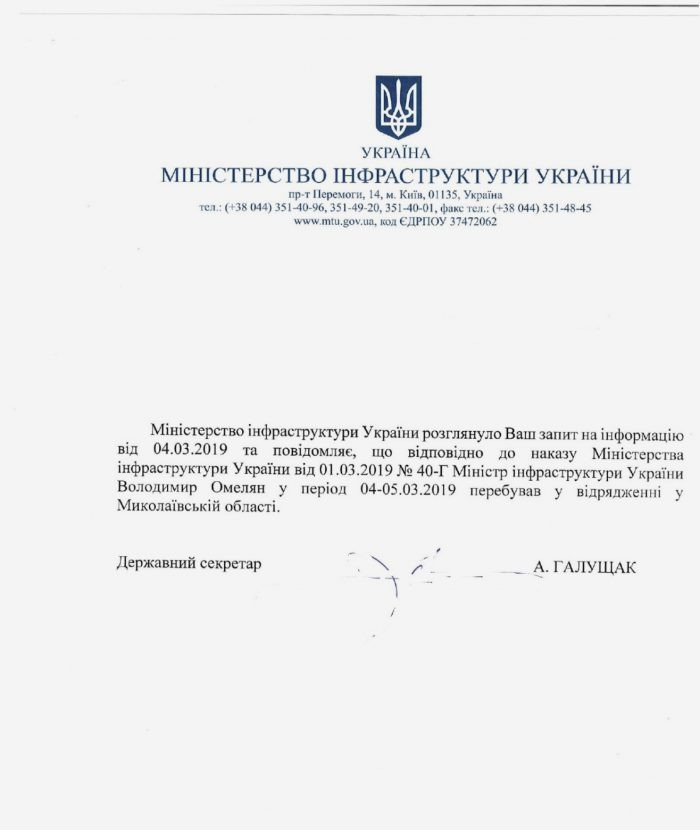 УКРАЇНА
МІНІСТЕРСТВО ІНФРАСТРУКТУРИ УКРАЇНИ
пр-т Перемоги, 14, м. Київ, 01135, Україна
тел.: (+38 044) 351-40-96, 351-49-20, 351-40-01, факс тел.: (+38 044) 351-48-45
www.mtu.gov.ua, код ЄДРПОУ 37472062

Міністерство інфраструктури України розглянуло Ваш запит на інформацію від 04.03.2019 та повідомляє, що відповідно до наказу Міністерства інфраструктури України від 01.03.2019 № 40-Г Міністр інфраструктури України Володимир Омелян у період 04-05.03.2019 перебував у відрядженні у Миколаївській області.

Державний секретар А. ГАЛУЩАК